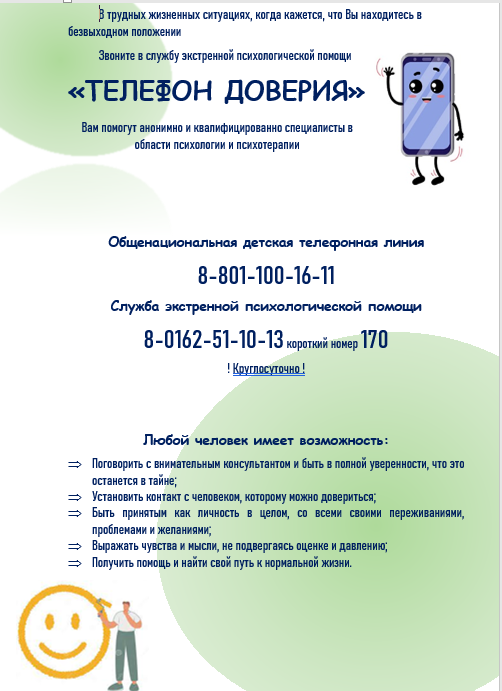 В трудных жизненных ситуациях, когда кажется, что Вы находитесь в безвыходном положении

Звоните в службу экстренной психологической помощи

«ТЕЛЕФОН ДОВЕРИЯ»

Вам помогут анонимно и квалифицированно специалисты в области психологии и психотерапии

Общенациональная детская телефонная линия

8-801-100-16-11

Служба экстренной психологической помощи

8-0162-51-10-13 короткий номер 170

! Круглосуточно !

Любой человек имеет возможность:

⇒ Поговорить с внимательным консультантом и быть в полной уверенности, что это останется в тайне;
⇒ Установить контакт с человеком, которому можно довериться;
⇒ Быть принятым как личность в целом, со всеми своими переживаниями, проблемами и желаниями;
⇒ Выражать чувства и мысли, не подвергаясь оценке и давлению;
⇒ Получить помощь и найти свой путь к нормальной жизни.